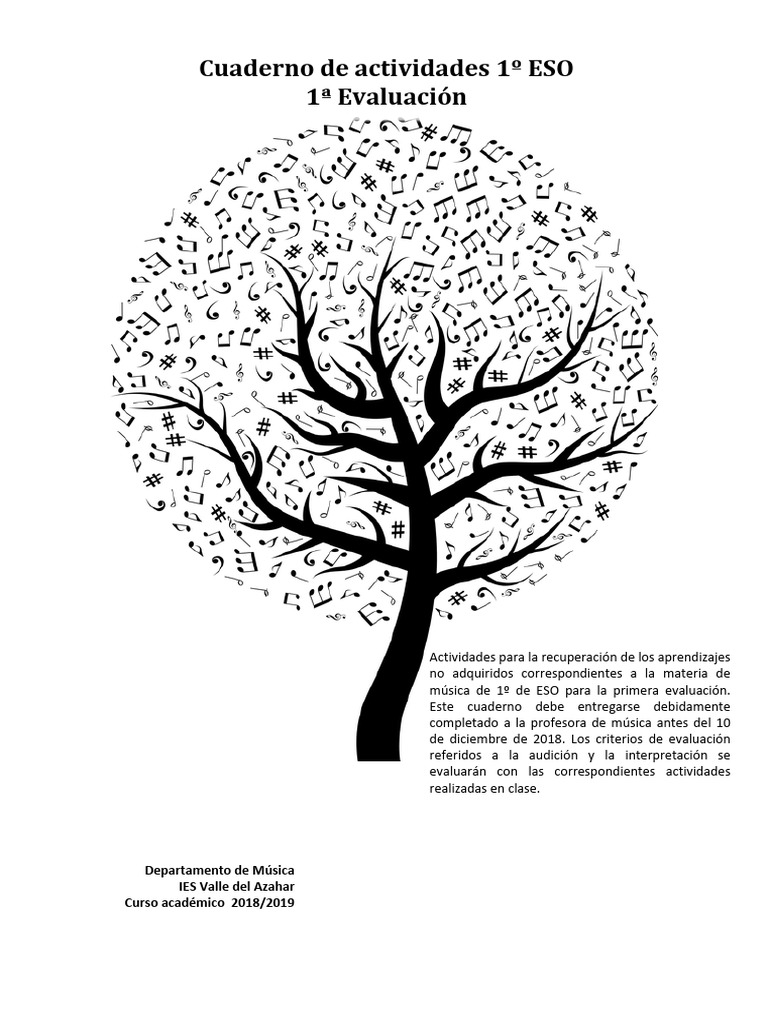 Cuaderno de actividades 1º ESO
1ª Evaluación

Actividades para la recuperación de los aprendizajes no adquiridos correspondientes a la materia de música de 1º de ESO para la primera evaluación. Este cuaderno debe entregarse debidamente completado a la profesora de música antes del 10 de diciembre de 2018. Los criterios de evaluación referidos a la audición y la interpretación se evaluarán con las correspondientes actividades realizadas en clase.

Departamento de Música
IES Valle del Azahar
Curso académico 2018/2019